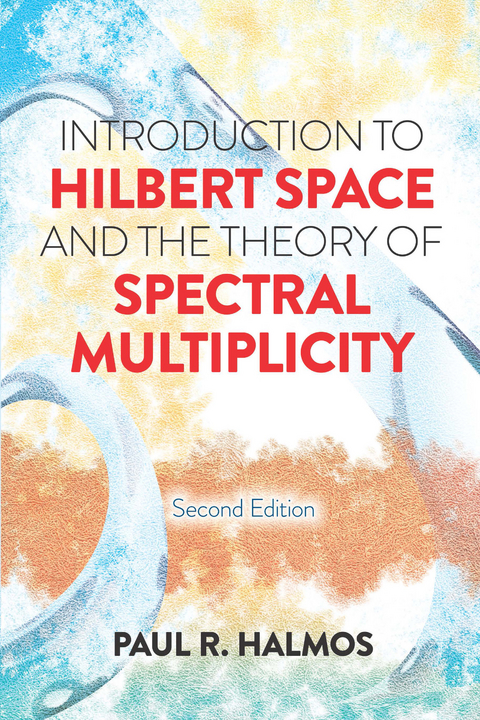 INTRODUCTION TO
HILBERT SPACE
AND THE THEORY OF
SPECTRAL
MULTIPLICITY

Second Edition

PAUL R. HALMOS